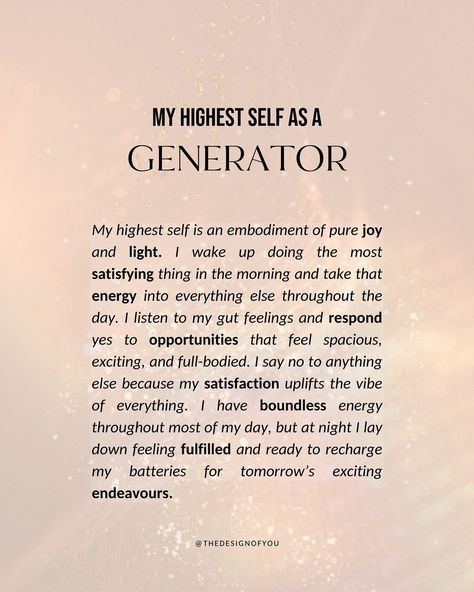 MY HIGHEST SELF AS A

GENERATOR

My highest self is an embodiment of pure joy and light. I wake up doing the most satisfying thing in the morning and take that energy into everything else throughout the day. I listen to my gut feelings and respond yes to opportunities that feel spacious, exciting, and full-bodied. I say no to anything else because my satisfaction uplifts the vibe of everything. I have boundless energy throughout most of my day, but at night I lay down feeling fulfilled and ready to recharge my batteries for tomorrow's exciting endeavours.

@THEDESIGNOFYOU